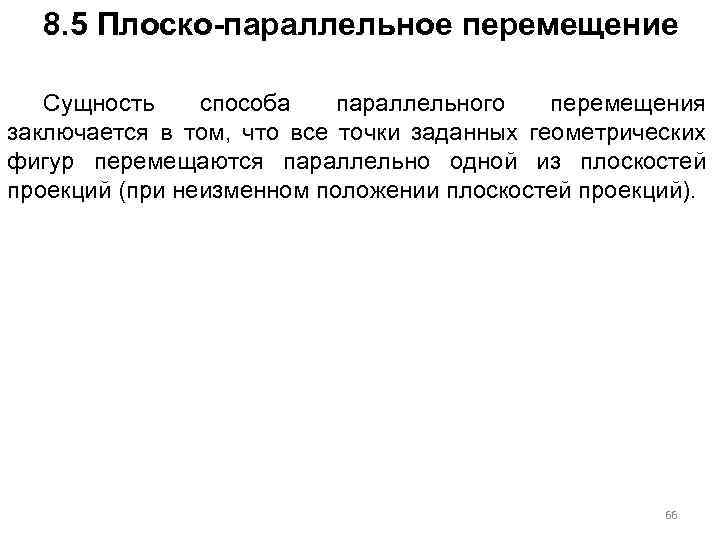 8.5 Плоско-параллельное перемещение

Сущность способа параллельного перемещения заключается в том, что все точки заданных геометрических фигур перемещаются параллельно одной из плоскостей проекций (при неизменном положении плоскостей проекций).

66